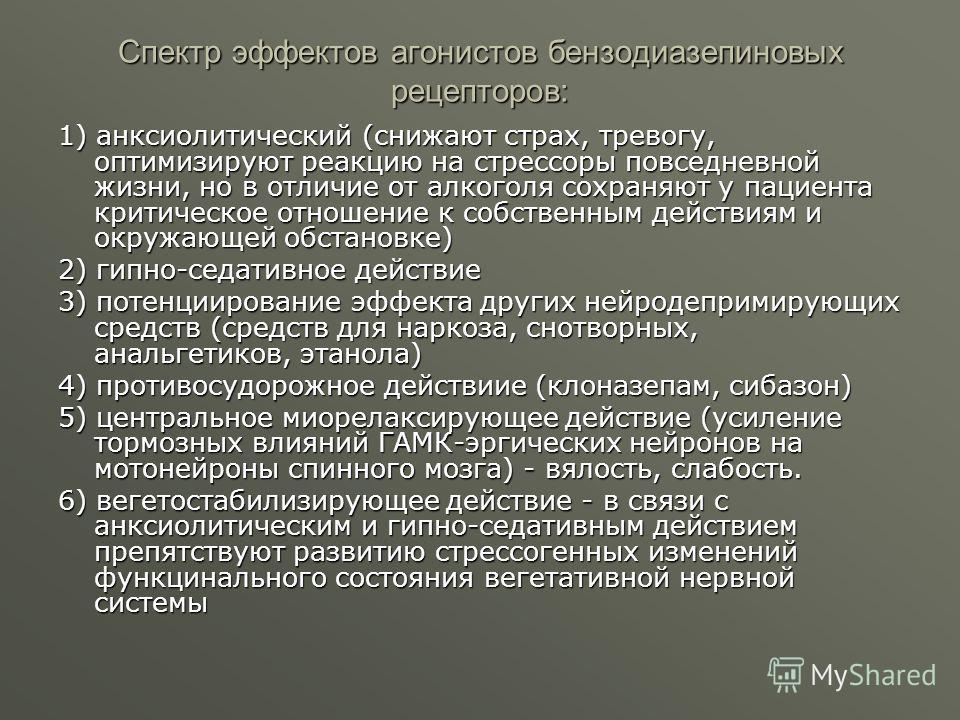 Спектр эффектов агонистов бензодиазепиновых рецепторов:

1) анксиолитический (снижают страх, тревогу, оптимизируют реакцию на стрессоры повседневной жизни, но в отличие от алкоголя сохраняют у пациента критическое отношение к собственным действиям и окружающей обстановке)

2) гипно-седативное действие

3) потенциирование эффекта других нейродепримирующих средств (средств для наркоза, снотворных, анальгетиков, этанола)

4) противосудорожное действиие (клоназепам, сибазон)

5) центральное миорелаксирующее действие (усиление тормозных влияний ГАМК-эргических нейронов на мотонейроны спинного мозга) - вялость, слабость.

6) вегетостабилизирующее действие - в связи с анксиолитическим и гипно-седативным действием препятствуют развитию стрессогенных изменений функцинального состояния вегетативной нервной системы

MyShared